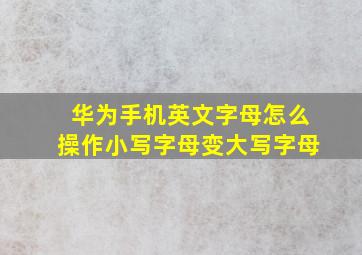 华为手机英文字母怎么操作小写字母变大写字母